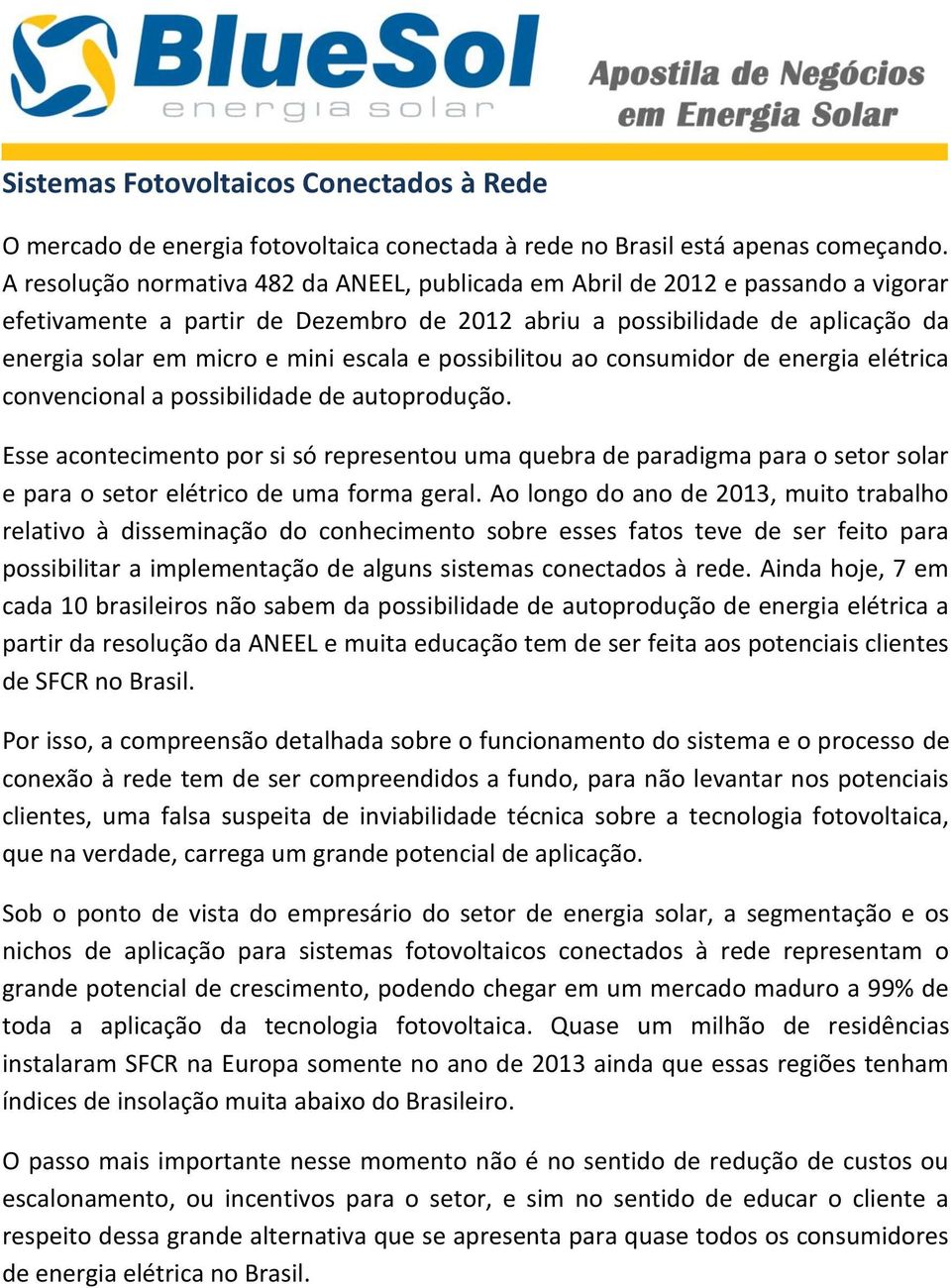 BlueSol
energia solar

Apostila de Negócios em Energia Solar

Sistemas Fotovoltaicos Conectados à Rede

O mercado de energia fotovoltaica conectada à rede no Brasil está apenas começando. A resolução normativa 482 da ANEEL, publicada em Abril de 2012 e passando a vigorar efetivamente a partir de Dezembro de 2012 abriu a possibilidade de aplicação da energia solar em micro e mini escala e possibilitou ao consumidor de energia elétrica convencional a possibilidade de autoprodução.

Esse acontecimento por si só representou uma quebra de paradigma para o setor solar e para o setor elétrico de uma forma geral. Ao longo do ano de 2013, muito trabalho relativo à disseminação do conhecimento sobre esses fatos teve de ser feito para possibilitar a implementação de alguns sistemas conectados à rede. Ainda hoje, 7 em cada 10 brasileiros não sabem da possibilidade de autoprodução de energia elétrica a partir da resolução da ANEEL e muita educação tem de ser feita aos potenciais clientes de SFCR no Brasil.

Por isso, a compreensão detalhada sobre o funcionamento do sistema e o processo de conexão à rede tem de ser compreendidos a fundo, para não levantar nos potenciais clientes, uma falsa suspeita de inviabilidade técnica sobre a tecnologia fotovoltaica, que na verdade, carrega um grande potencial de aplicação.

Sob o ponto de vista do empresário do setor de energia solar, a segmentação e os nichos de aplicação para sistemas fotovoltaicos conectados à rede representam o grande potencial de crescimento, podendo chegar em um mercado maduro a 99% de toda a aplicação da tecnologia fotovoltaica. Quase um milhão de residências instalaram SFCR na Europa somente no ano de 2013 ainda que essas regiões tenham índices de insolação muita abaixo do Brasileiro.

O passo mais importante nesse momento não é no sentido de redução de custos ou escalonamento, ou incentivos para o setor, e sim no sentido de educar o cliente a respeito dessa grande alternativa que se apresenta para quase todos os consumidores de energia elétrica no Brasil.